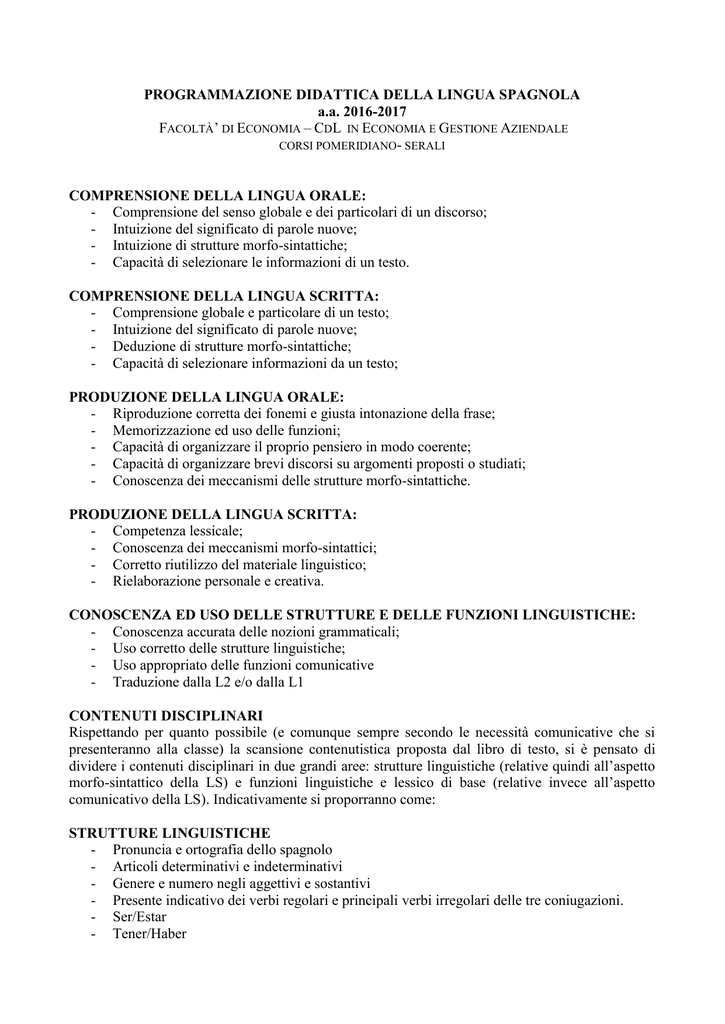 PROGRAMMAZIONE DIDATTICA DELLA LINGUA SPAGNOLA
a.a. 2016-2017
FACOLTÀ' DI ECONOMIA – CDL IN ECONOMIA E GESTIONE AZIENDALE
CORSI POMERIDIANO- SERALI

COMPRENSIONE DELLA LINGUA ORALE:
- Comprensione del senso globale e dei particolari di un discorso;
- Intuizione del significato di parole nuove;
- Intuizione di strutture morfo-sintattiche;
- Capacità di selezionare le informazioni di un testo.

COMPRENSIONE DELLA LINGUA SCRITTA:
- Comprensione globale e particolare di un testo;
- Intuizione del significato di parole nuove;
- Deduzione di strutture morfo-sintattiche;
- Capacità di selezionare informazioni da un testo;

PRODUZIONE DELLA LINGUA ORALE:
- Riproduzione corretta dei fonemi e giusta intonazione della frase;
- Memorizzazione ed uso delle funzioni;
- Capacità di organizzare il proprio pensiero in modo coerente;
- Capacità di organizzare brevi discorsi su argomenti proposti o studiati;
- Conoscenza dei meccanismi delle strutture morfo-sintattiche.

PRODUZIONE DELLA LINGUA SCRITTA:
- Competenza lessicale;
- Conoscenza dei meccanismi morfo-sintattici;
- Corretto riutilizzo del materiale linguistico;
- Rielaborazione personale e creativa.

CONOSCENZA ED USO DELLE STRUTTURE E DELLE FUNZIONI LINGUISTICHE:
- Conoscenza accurata delle nozioni grammaticali;
- Uso corretto delle strutture linguistiche;
- Uso appropriato delle funzioni comunicative
- Traduzione dalla L2 e/o dalla L1

CONTENUTI DISCIPLINARI
Rispettando per quanto possibile (e comunque sempre secondo le necessità comunicative che si presenteranno alla classe) la scansione contenutistica proposta dal libro di testo, si è pensato di dividere i contenuti disciplinari in due grandi aree: strutture linguistiche (relative quindi all'aspetto morfo-sintattico della LS) e funzioni linguistiche e lessico di base (relative invece all'aspetto comunicativo della LS). Indicativamente si proporranno come:

STRUTTURE LINGUISTICHE
- Pronuncia e ortografia dello spagnolo
- Articoli determinativi e indeterminativi
- Genere e numero negli aggettivi e sostantivi
- Presente indicativo dei verbi regolari e principali verbi irregolari delle tre coniugazioni.
- Ser/Estar
- Tener/Haber